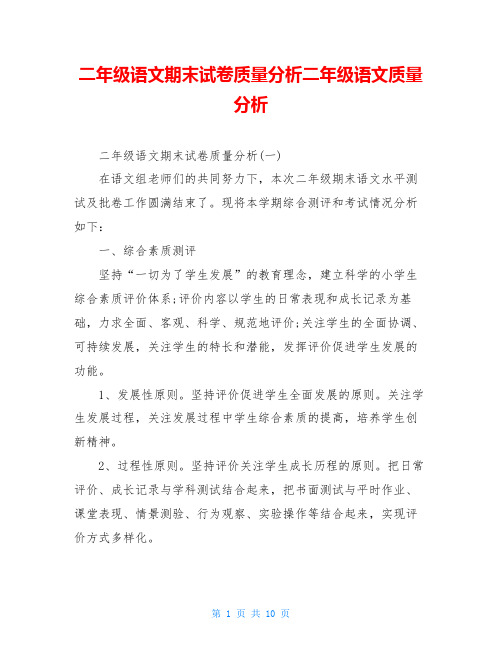 二年级语文期末试卷质量分析二年级语文质量分析

二年级语文期末试卷质量分析(一)

在语文组老师们的共同努力下，本次二年级期末语文水平测试及批卷工作圆满结束了。现将本学期综合测评和考试情况分析如下：

一、综合素质测评

坚持“一切为了学生发展”的教育理念，建立科学的小学生综合素质评价体系;评价内容以学生的日常表现和成长记录为基础，力求全面、客观、科学、规范地评价;关注学生的全面协调、可持续发展，关注学生的特长和潜能，发挥评价促进学生发展的功能。

1、发展性原则。坚持评价促进学生全面发展的原则。关注学生发展过程，关注发展过程中学生综合素质的提高，培养学生创新精神。

2、过程性原则。坚持评价关注学生成长历程的原则。把日常评价、成长记录与学科测试结合起来，把书面测试与平时作业、课堂表现、情景测验、行为观察、实验操作等结合起来，实现评价方式多样化。

第 1 页 共 10 页